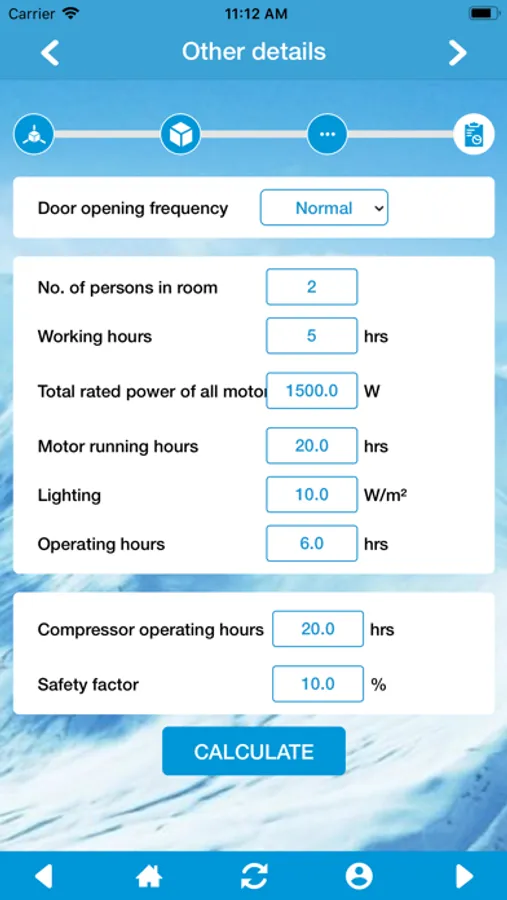 Carrier 11:12 AM

Other details

Door opening frequency Normal

No. of persons in room 2

Working hours 5 hrs

Total rated power of all motor 1500.0 W

Motor running hours 20.0 hrs

Lighting 10.0 W/m²

Operating hours 6.0 hrs

Compressor operating hours 20.0 hrs

Safety factor 10.0 %

CALCULATE